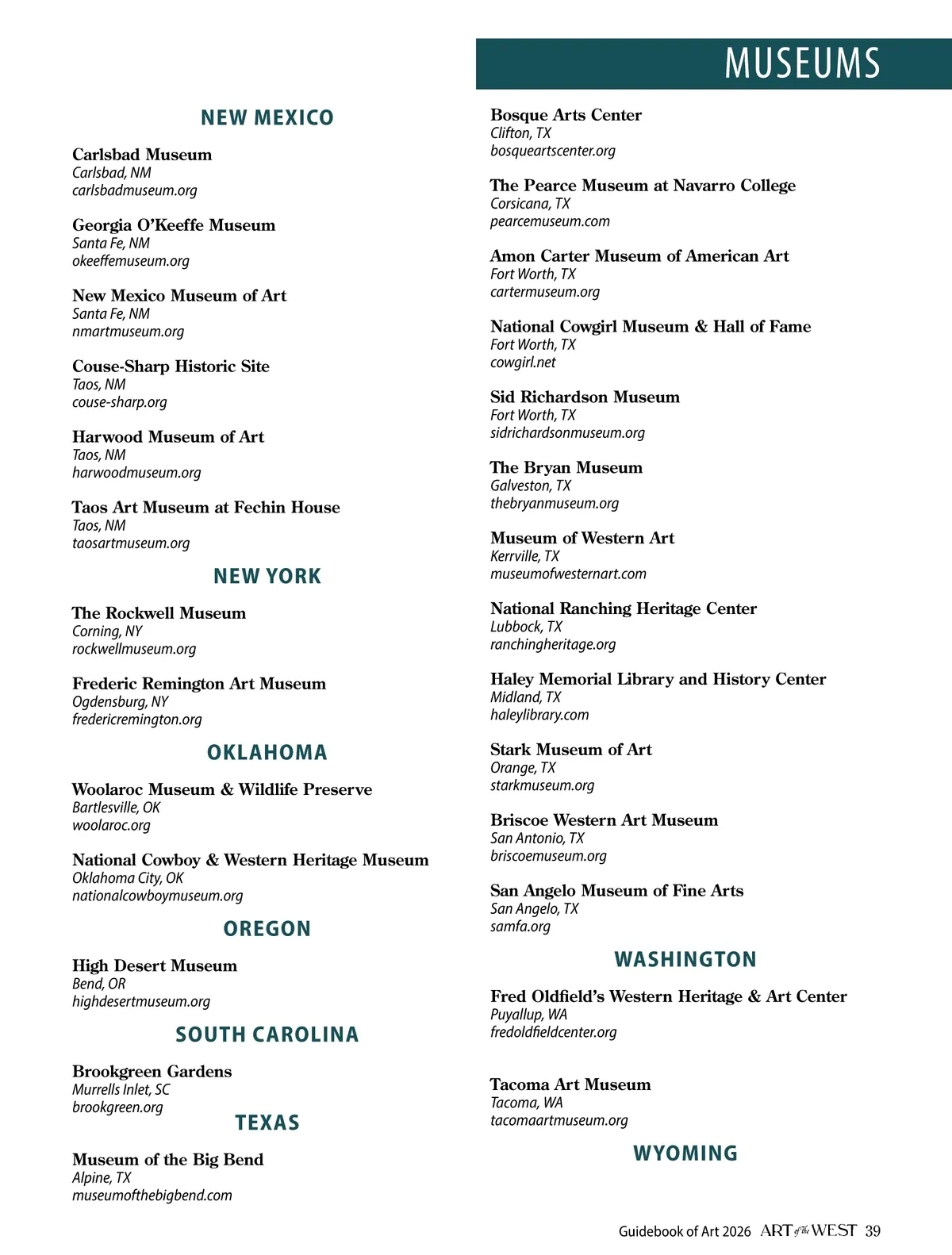 MUSEUMS

NEW MEXICO

Carlsbad Museum
Carlsbad, NM
carlsbadmuseum.org

Georgia O'Keeffe Museum
Santa Fe, NM
okeeffemuseum.org

New Mexico Museum of Art
Santa Fe, NM
nmartmuseum.org

Couse-Sharp Historic Site
Taos, NM
couse-sharp.org

Harwood Museum of Art
Taos, NM
harwoodmuseum.org

Taos Art Museum at Fechin House
Taos, NM
taosartmuseum.org

NEW YORK

The Rockwell Museum
Corning, NY
rockwellmuseum.org

Frederic Remington Art Museum
Ogdensburg, NY
fredericremington.org

OKLAHOMA

Woolaroc Museum & Wildlife Preserve
Bartlesville, OK
woolaroc.org

National Cowboy & Western Heritage Museum
Oklahoma City, OK
nationalcowboymuseum.org

OREGON

High Desert Museum
Bend, OR
highdesertmuseum.org

SOUTH CAROLINA

Brookgreen Gardens
Murrells Inlet, SC
brookgreen.org

TEXAS

Museum of the Big Bend
Alpine, TX
museumofthebigbend.com

Bosque Arts Center
Clifton, TX
bosqueartscenter.org

The Pearce Museum at Navarro College
Corsicana, TX
pearcemuseum.com

Amon Carter Museum of American Art
Fort Worth, TX
cartermuseum.org

National Cowgirl Museum & Hall of Fame
Fort Worth, TX
cowgirl.net

Sid Richardson Museum
Fort Worth, TX
sidrichardsonmuseum.org

The Bryan Museum
Galveston, TX
thebryanmuseum.org

Museum of Western Art
Kerrville, TX
museumofwesternart.com

National Ranching Heritage Center
Lubbock, TX
ranchingheritage.org

Haley Memorial Library and History Center
Midland, TX
haleylibrary.com

Stark Museum of Art
Orange, TX
starkmuseum.org

Briscoe Western Art Museum
San Antonio, TX
briscoemuseum.org

San Angelo Museum of Fine Arts
San Angelo, TX
samfa.org

WASHINGTON

Fred Oldfield's Western Heritage & Art Center
Puyallup, WA
fredoldfieldcenter.org

Tacoma Art Museum
Tacoma, WA
tacomaartmuseum.org

WYOMING

Guidebook of Art 2026 ART of the WEST 39